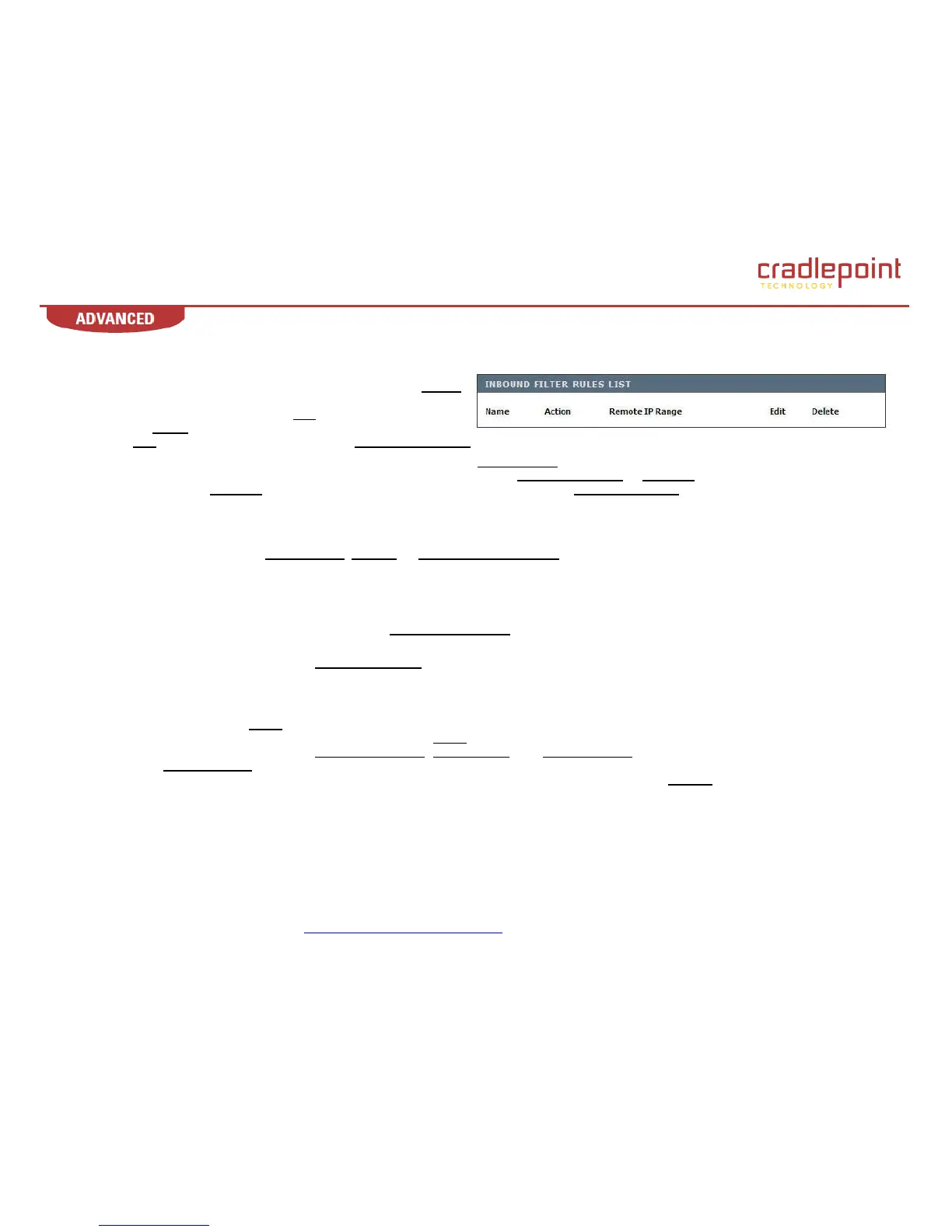 cradlepoint
TECHNOLOGY

ADVANCED

INBOUND FILTER RULES LIST

| Name | Action | Remote IP Range | Edit | Delete |
|---|---|---|---|---|